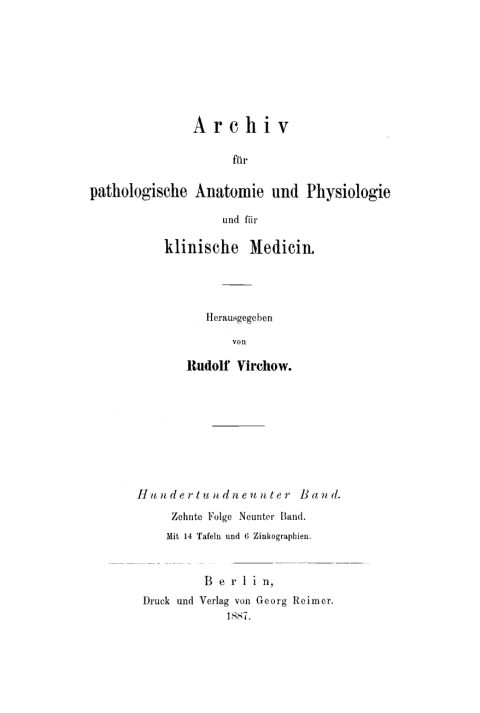 Archiv

für

pathologische Anatomie und Physiologie

und für

klinische Medicin.

Herausgegeben

von

Rudolf Virchow.

Hundertundneunter Band.

Zehnte Folge Neunter Band.

Mit 14 Tafeln und 6 Zinkographien.

Berlin,

Druck und Verlag von Georg Reimer.

1887.